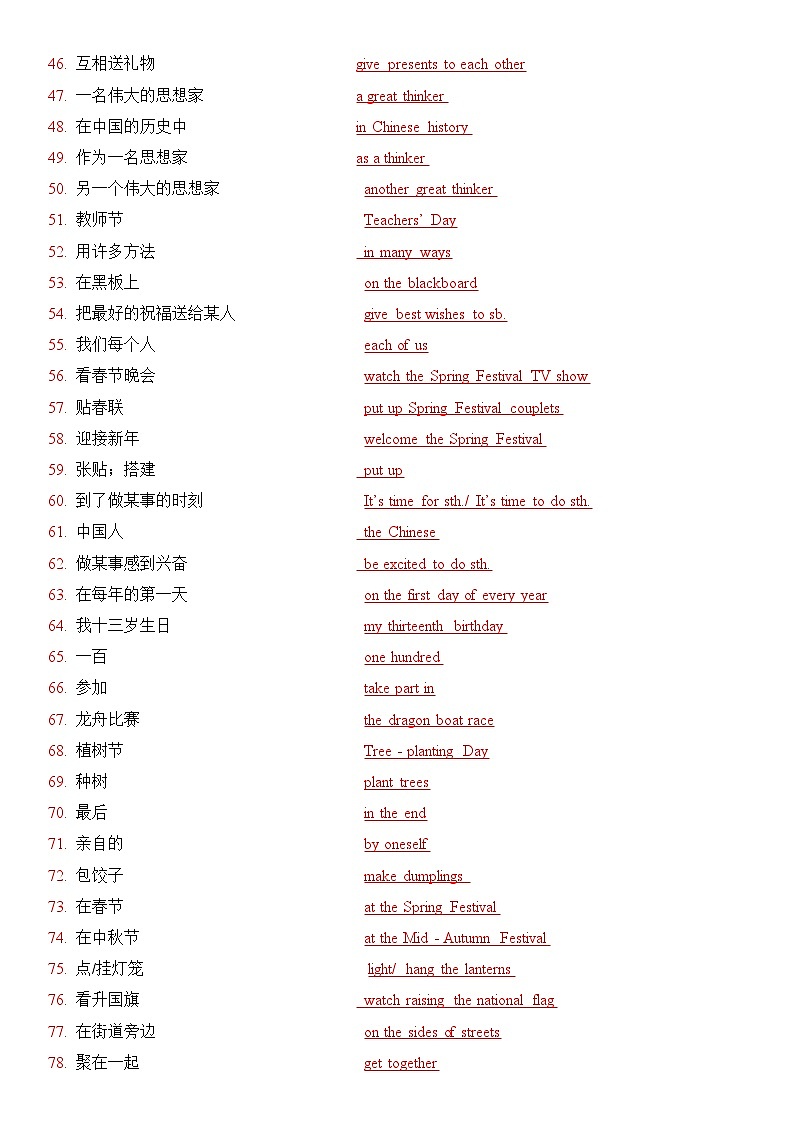 46. 互相送礼物 give presents to each other
47. 一名伟大的思想家 a great thinker
48. 在中国的历史中 in Chinese history
49. 作为一名思想家 as a thinker
50. 另一个伟大的思想家 another great thinker
51. 教师节 Teachers' Day
52. 用许多方法 in many ways
53. 在黑板上 on the blackboard
54. 把最好的祝福送给某人 give best wishes to sb.
55. 我们每个人 each of us
56. 看春节晚会 watch the Spring Festival TV show
57. 贴春联 put up Spring Festival couplets
58. 迎接新年 welcome the Spring Festival
59. 张贴；搭建 put up
60. 到了做某事的时刻 It's time for sth./ It's time to do sth.
61. 中国人 the Chinese
62. 做某事感到兴奋 be excited to do sth.
63. 在每年的第一天 on the first day of every year
64. 我十三岁生日 my thirteenth birthday
65. 一百 one hundred
66. 参加 take part in
67. 龙舟比赛 the dragon boat race
68. 植树节 Tree - planting Day
69. 种树 plant trees
70. 最后 in the end
71. 亲自的 by oneself
72. 包饺子 make dumplings
73. 在春节 at the Spring Festival
74. 在中秋节 at the Mid - Autumn Festival
75. 点/挂灯笼 light/ hang the lanterns
76. 看升国旗 watch raising the national flag
77. 在街道旁边 on the sides of streets
78. 聚在一起 get together